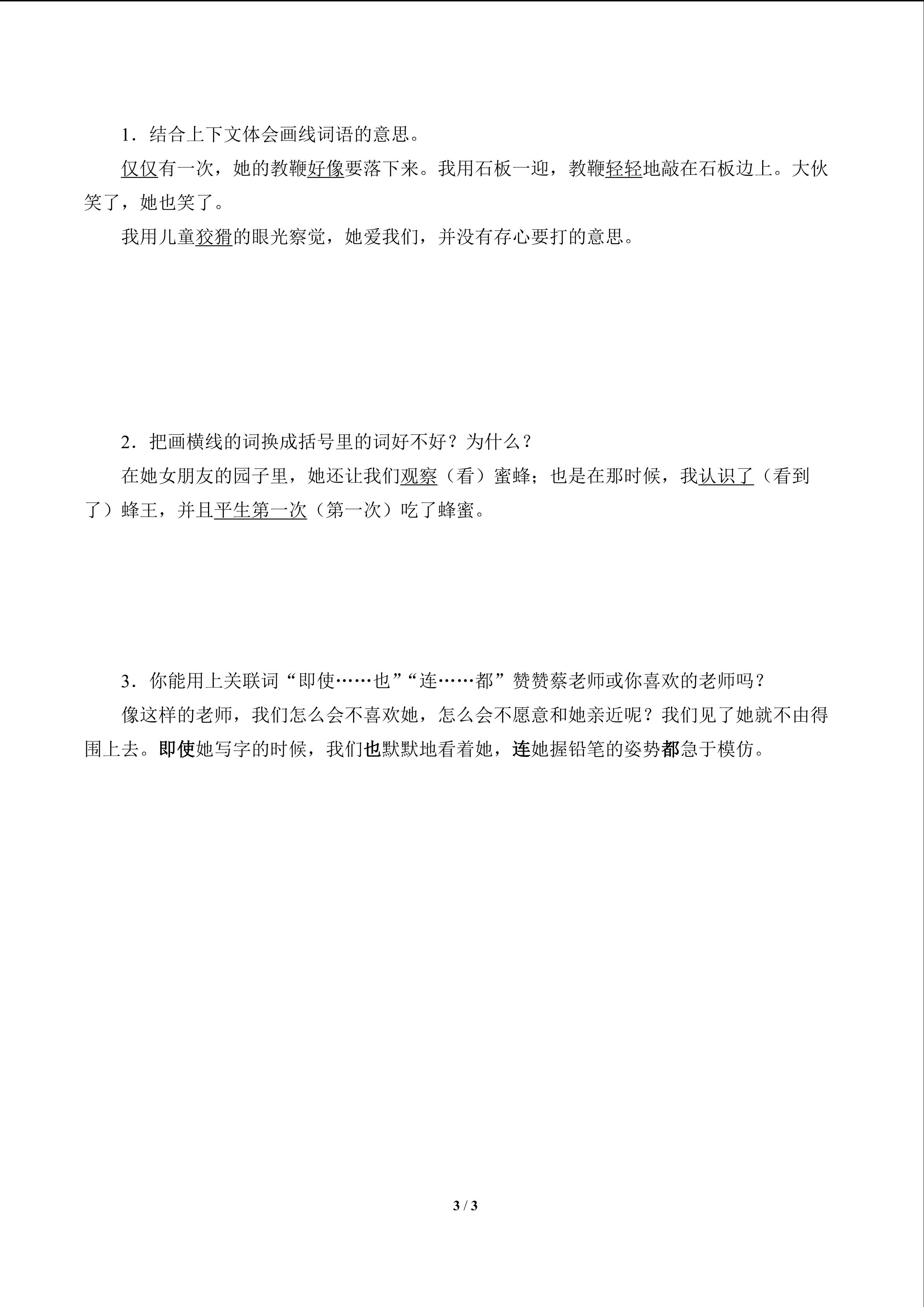 1.结合上下文体会画线词语的意思。

仅仅有一次，她的教鞭好像要落下来。我用石板一迎，教鞭轻轻地敲在石板边上。大伙笑了，她也笑了。

我用儿童狡猾的眼光察觉，她爱我们，并没有存心要打的意思。

2.把画横线的词换成括号里的词好不好？为什么？

在她女朋友的园子里，她还让我们观察（看）蜜蜂；也是在那时候，我认识了（看到了）蜂王，并且平生第一次（第一次）吃了蜂蜜。

3.你能用上关联词“即使……也”“连……都”赞赞蔡老师或你喜欢的老师吗？

像这样的老师，我们怎么会不喜欢她，怎么会不愿意和她亲近呢？我们见了她就不由得围上去。即使她写字的时候，我们也默默地看着她，连她握铅笔的姿势都急于模仿。

3 / 3